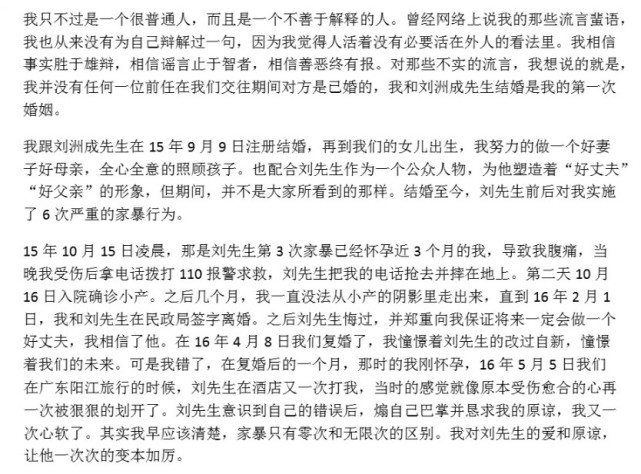 我只不过是一个很普通人，而且是一个不善于解释的人。曾经网络上说我的那些流言蜚语，我也从来没有为自己辩解过一句，因为我觉得人活着没有必要活在外人的看法里。我相信事实胜于雄辩，相信谣言止于智者，相信善恶终有报。对那些不实的流言，我想说的就是，我并没有任何一位前任在我们交往期间对方是已婚的，我和刘洲成先生结婚是我的第一次婚姻。

我跟刘洲成先生在 15 年 9 月 9 日注册结婚，再到我们的女儿出生，我努力的做一个好妻子好母亲，全心全意的照顾孩子。也配合刘先生作为一个公众人物，为他塑造着“好丈夫”“好父亲”的形象，但期间，并不是大家所看到的那样。结婚至今，刘先生前后对我实施了 6 次严重的家暴行为。

15 年 10 月 15 日凌晨，那是刘先生第 3 次家暴已经怀孕近 3 个月的我，导致我腹痛，当晚我受伤后拿电话拨打 110 报警求救，刘先生把我的电话抢去并摔在地上。第二天 10 月 16 日入院确诊小产。之后几个月，我一直没法从小产的阴影里走出来，直到 16 年 2 月 1 日，我和刘先生在民政局签字离婚。之后刘先生悔过，并郑重向我保证将来一定会做一个好丈夫，我相信了他。在 16 年 4 月 8 日我们复婚了，我憧憬着刘先生的改过自新，憧憬着我们的未来。可是我错了，在复婚后的一个月，那时的我刚怀孕，16 年 5 月 5 日我们在广东阳江旅行的时候，刘先生在酒店又一次打我，当时的感觉就像原本受伤愈合的心再一次被狠狠的划开了。刘先生意识到自己的错误后，煽自己巴掌并恳求我的原谅，我又一次心软了。其实我早应该清楚，家暴只有零次和无限次的区别。我对刘先生的爱和原谅，让他一次次的变本加厉。